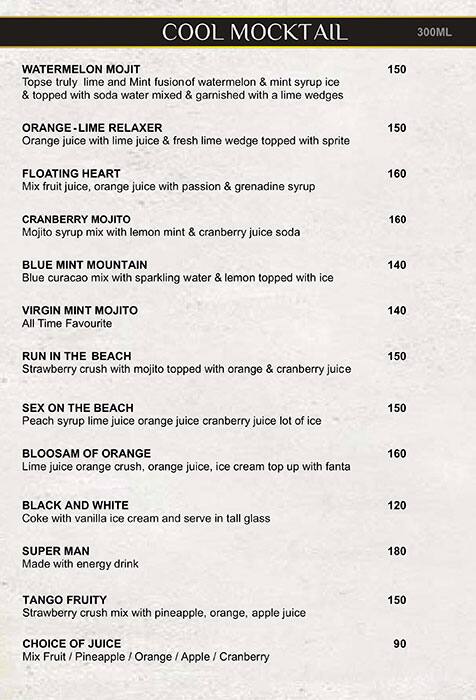 COOL MOCKTAIL 300ML

WATERMELON MOJIT 150
Topse truly lime and Mint fusionof watermelon & mint syrup ice & topped with soda water mixed & garnished with a lime wedges

ORANGE - LIME RELAXER 150
Orange juice with lime juice & fresh lime wedge topped with sprite

FLOATING HEART 160
Mix fruit juice, orange juice with passion & grenadine syrup

CRANBERRY MOJITO 160
Mojito syrup mix with lemon mint & cranberry juice soda

BLUE MINT MOUNTAIN 140
Blue curacao mix with sparkling water & lemon topped with ice

VIRGIN MINT MOJITO 140
All Time Favourite

RUN IN THE BEACH 150
Strawberry crush with mojito topped with orange & cranberry juice

SEX ON THE BEACH 150
Peach syrup lime juice orange juice cranberry juice lot of ice

BLOOSAM OF ORANGE 160
Lime juice orange crush, orange juice, ice cream top up with fanta

BLACK AND WHITE 120
Coke with vanilla ice cream and serve in tall glass

SUPER MAN 180
Made with energy drink

TANGO FRUITY 150
Strawberry crush mix with pineapple, orange, apple juice

CHOICE OF JUICE 90
Mix Fruit / Pineapple / Orange / Apple / Cranberry